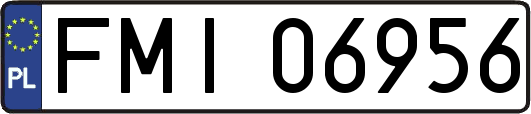 PL
FMI 06956